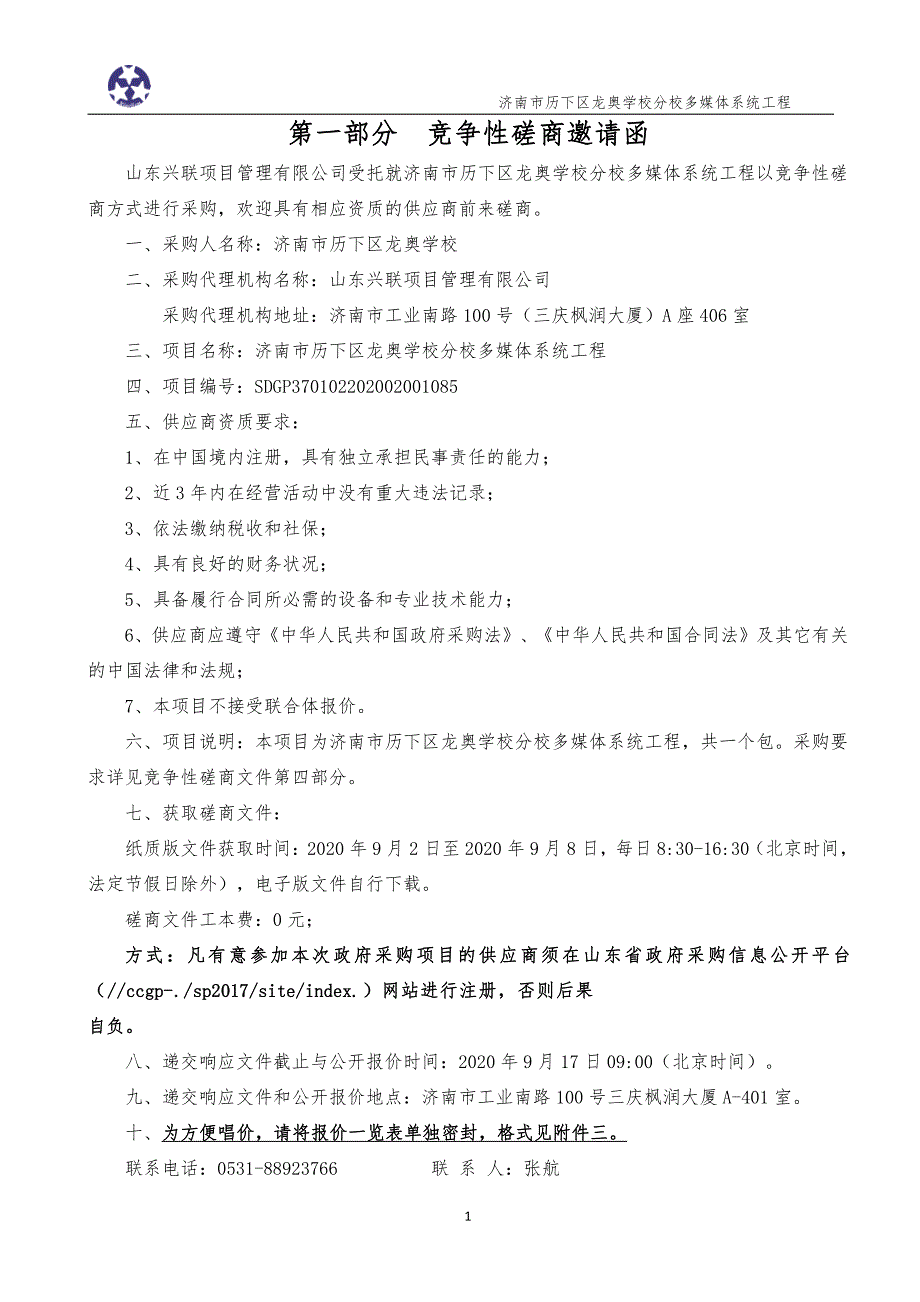 济南市历下区龙奥学校分校多媒体系统工程

第一部分　竞争性磋商邀请函

山东兴联项目管理有限公司受托就济南市历下区龙奥学校分校多媒体系统工程以竞争性磋商方式进行采购，欢迎具有相应资质的供应商前来磋商。

一、采购人名称：济南市历下区龙奥学校

二、采购代理机构名称：山东兴联项目管理有限公司

采购代理机构地址：济南市工业南路100号（三庆枫润大厦）A座406室

三、项目名称：济南市历下区龙奥学校分校多媒体系统工程

四、项目编号：SDGP370102202002001085

五、供应商资质要求：

1、在中国境内注册，具有独立承担民事责任的能力；

2、近3年内在经营活动中没有重大违法记录；

3、依法缴纳税收和社保；

4、具有良好的财务状况；

5、具备履行合同所必需的设备和专业技术能力；

6、供应商应遵守《中华人民共和国政府采购法》、《中华人民共和国合同法》及其它有关的中国法律和法规；

7、本项目不接受联合体报价。

六、项目说明：本项目为济南市历下区龙奥学校分校多媒体系统工程，共一个包。采购要求详见竞争性磋商文件第四部分。

七、获取磋商文件：

纸质版文件获取时间：2020年9月2日至2020年9月8日，每日8:30-16:30（北京时间，法定节假日除外），电子版文件自行下载。

磋商文件工本费：0元；

方式：凡有意参加本次政府采购项目的供应商须在山东省政府采购信息公开平台（//ccgp-./sp2017/site/index.）网站进行注册，否则后果自负。

八、递交响应文件截止与公开报价时间：2020年9月17日09:00（北京时间）。

九、递交响应文件和公开报价地点：济南市工业南路100号三庆枫润大厦A-401室。

十、为方便唱价，请将报价一览表单独密封，格式见附件三。

联系电话：0531-88923766　　　　联 系 人：张航

1